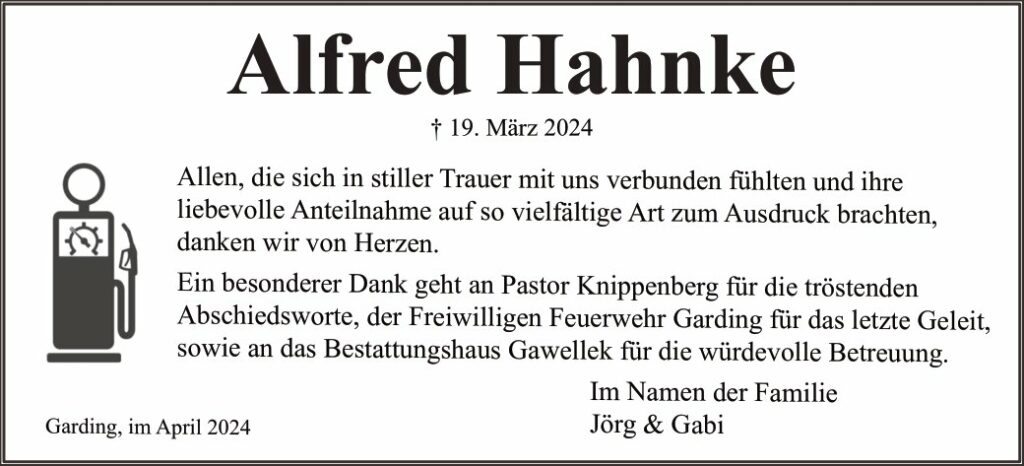 Alfred Hahnke

† 19. März 2024

Allen, die sich in stiller Trauer mit uns verbunden fühlten und ihre liebevolle Anteilnahme auf so vielfältige Art zum Ausdruck brachten, danken wir von Herzen.

Ein besonderer Dank geht an Pastor Knippenberg für die tröstenden Abschiedsworte, der Freiwilligen Feuerwehr Garding für das letzte Geleit, sowie an das Bestattungshaus Gawellek für die würdevolle Betreuung.

Im Namen der Familie
Jörg & Gabi

Garding, im April 2024